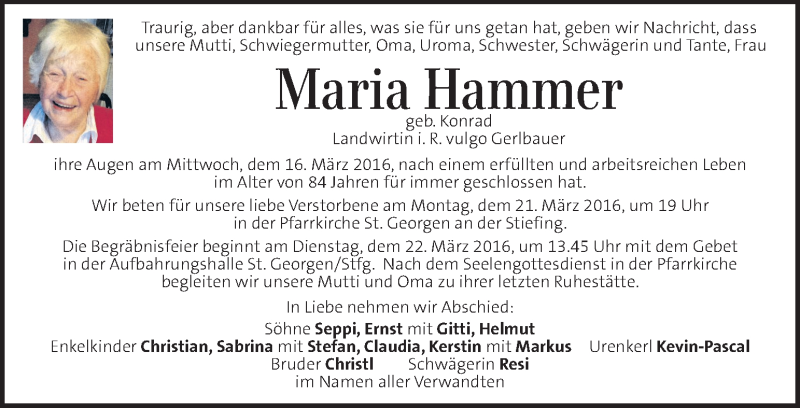 Traurig, aber dankbar für alles, was sie für uns getan hat, geben wir Nachricht, dass unsere Mutti, Schwiegermutter, Oma, Uroma, Schwester, Schwägerin und Tante, Frau

Maria Hammer

geb. Konrad
Landwirtin i. R. vulgo Gerlbauer

ihre Augen am Mittwoch, dem 16. März 2016, nach einem erfüllten und arbeitsreichen Leben im Alter von 84 Jahren für immer geschlossen hat.

Wir beten für unsere liebe Verstorbene am Montag, dem 21. März 2016, um 19 Uhr in der Pfarrkirche St. Georgen an der Stiefing.

Die Begräbnisfeier beginnt am Dienstag, dem 22. März 2016, um 13.45 Uhr mit dem Gebet in der Aufbahrungshalle St. Georgen/Stfg. Nach dem Seelengottesdienst in der Pfarrkirche begleiten wir unsere Mutti und Oma zu ihrer letzten Ruhestätte.

In Liebe nehmen wir Abschied:
Söhne Seppi, Ernst mit Gitti, Helmut
Enkelkinder Christian, Sabrina mit Stefan, Claudia, Kerstin mit Markus Urenkerl Kevin-Pascal
Bruder Christl Schwägerin Resi
im Namen aller Verwandten